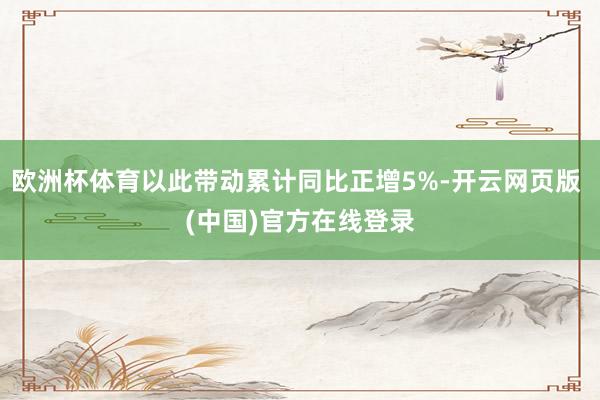 欧洲杯体育以此带动累计同比正增5%-开云网页版(中国)官方在线登录